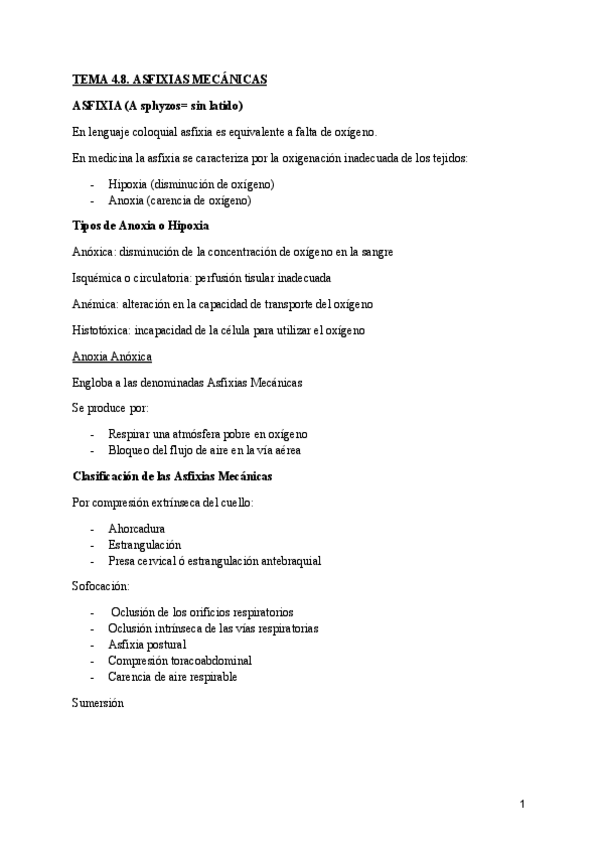 TEMA 4.8. ASFIXIAS MECÁNICAS

ASFIXIA (A sphyzos= sin latido)

En lenguaje coloquial asfixia es equivalente a falta de oxígeno.

En medicina la asfixia se caracteriza por la oxigenación inadecuada de los tejidos:

- Hipoxia (disminución de oxígeno)
- Anoxia (carencia de oxígeno)

Tipos de Anoxia o Hipoxia

Anóxica: disminución de la concentración de oxígeno en la sangre

Isquémica o circulatoria: perfusión tisular inadecuada

Anémica: alteración en la capacidad de transporte del oxígeno

Histotóxica: incapacidad de la célula para utilizar el oxígeno

Anoxia Anóxica

Engloba a las denominadas Asfixias Mecánicas

Se produce por:

- Respirar una atmósfera pobre en oxígeno
- Bloqueo del flujo de aire en la vía aérea

Clasificación de las Asfixias Mecánicas

Por compresión extrínseca del cuello:

- Ahorcadura
- Estrangulación
- Presa cervical ó estrangulación antebraquial

Sofocación:

- Oclusión de los orificios respiratorios
- Oclusión intrínseca de las vías respiratorias
- Asfixia postural
- Compresión toracoabdominal
- Carencia de aire respirable

Sumersión

1